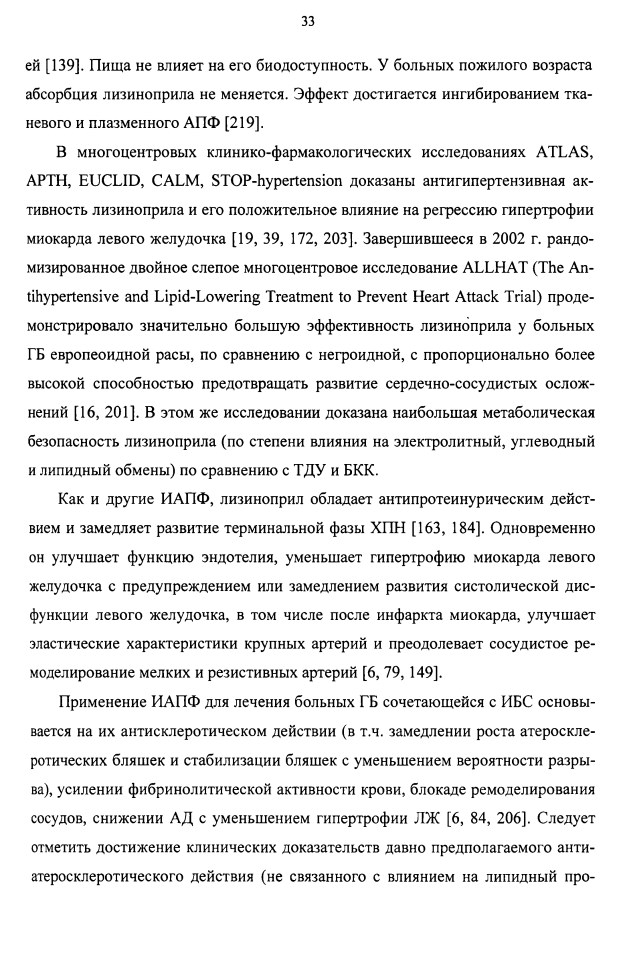 33

ей [139]. Пища не влияет на его биодоступность. У больных пожилого возраста абсорбция лизиноприла не меняется. Эффект достигается ингибированием тканевого и плазменного АПФ [219].

В многоцентровых клинико-фармакологических исследованиях ATLAS, APTH, EUCLID, CALM, STOP-hypertension доказаны антигипертензивная активность лизиноприла и его положительное влияние на регрессию гипертрофии миокарда левого желудочка [19, 39, 172, 203]. Завершившееся в 2002 г. рандомизированное двойное слепое многоцентровое исследование ALLHAT (The Antihypertensive and Lipid-Lowering Treatment to Prevent Heart Attack Trial) продемонстрировало значительно большую эффективность лизиноприла у больных ГБ европеоидной расы, по сравнению с негроидной, с пропорционально более высокой способностью предотвращать развитие сердечно-сосудистых осложнений [16, 201]. В этом же исследовании доказана наибольшая метаболическая безопасность лизиноприла (по степени влияния на электролитный, углеводный и липидный обмены) по сравнению с ТДУ и БКК.

Как и другие ИАПФ, лизиноприл обладает антипротеинурическим действием и замедляет развитие терминальной фазы ХПН [163, 184]. Одновременно он улучшает функцию эндотелия, уменьшает гипертрофию миокарда левого желудочка с предупреждением или замедлением развития систолической дисфункции левого желудочка, в том числе после инфаркта миокарда, улучшает эластические характеристики крупных артерий и преодолевает сосудистое ремоделирование мелких и резистивных артерий [6, 79, 149].

Применение ИАПФ для лечения больных ГБ сочетающейся с ИБС основывается на их антисклеротическом действии (в т.ч. замедлении роста атеросклеротических бляшек и стабилизации бляшек с уменьшением вероятности разрыва), усилении фибринолитической активности крови, блокаде ремоделирования сосудов, снижении АД с уменьшением гипертрофии ЛЖ [6, 84, 206]. Следует отметить достижение клинических доказательств давно предполагаемого антиатеросклеротического действия (не связанного с влиянием на липидный про-